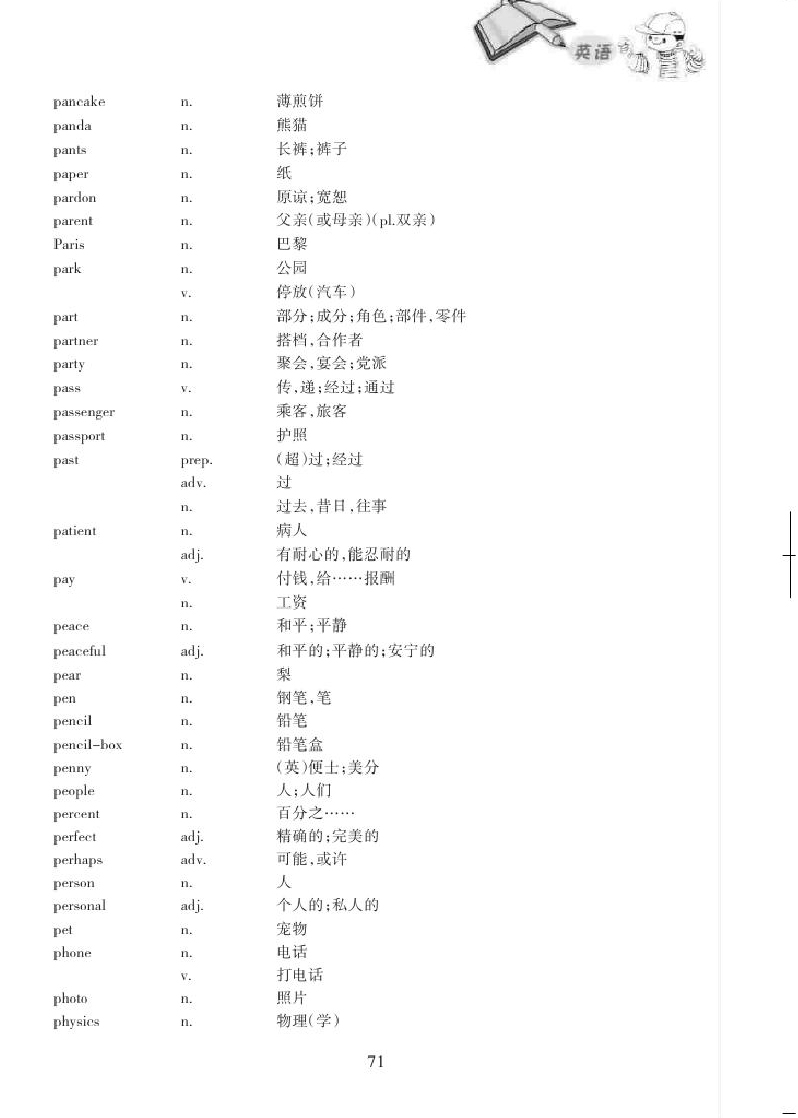 英语

| | | |
|---|---|---|
| pancake | n. | 薄煎饼 |
| panda | n. | 熊猫 |
| pants | n. | 长裤;裤子 |
| paper | n. | 纸 |
| pardon | n. | 原谅;宽恕 |
| parent | n. | 父亲(或母亲)(pl.双亲) |
| Paris | n. | 巴黎 |
| park | n. | 公园 |
| | v. | 停放(汽车) |
| part | n. | 部分;成分;角色;部件,零件 |
| partner | n. | 搭档,合作者 |
| party | n. | 聚会,宴会;党派 |
| pass | v. | 传,递;经过;通过 |
| passenger | n. | 乘客,旅客 |
| passport | n. | 护照 |
| past | prep. | (超)过;经过 |
| | adv. | 过 |
| | n. | 过去,昔日,往事 |
| patient | n. | 病人 |
| | adj. | 有耐心的,能忍耐的 |
| pay | v. | 付钱,给……报酬 |
| | n. | 工资 |
| peace | n. | 和平;平静 |
| peaceful | adj. | 和平的;平静的;安宁的 |
| pear | n. | 梨 |
| pen | n. | 钢笔,笔 |
| pencil | n. | 铅笔 |
| pencil-box | n. | 铅笔盒 |
| penny | n. | (英)便士;美分 |
| people | n. | 人;人们 |
| percent | n. | 百分之…… |
| perfect | adj. | 精确的;完美的 |
| perhaps | adv. | 可能,或许 |
| person | n. | 人 |
| personal | adj. | 个人的;私人的 |
| pet | n. | 宠物 |
| phone | n. | 电话 |
| | v. | 打电话 |
| photo | n. | 照片 |
| physics | n. | 物理(学) |

71